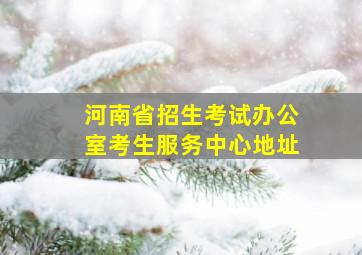 河南省招生考试办公室考生服务中心地址